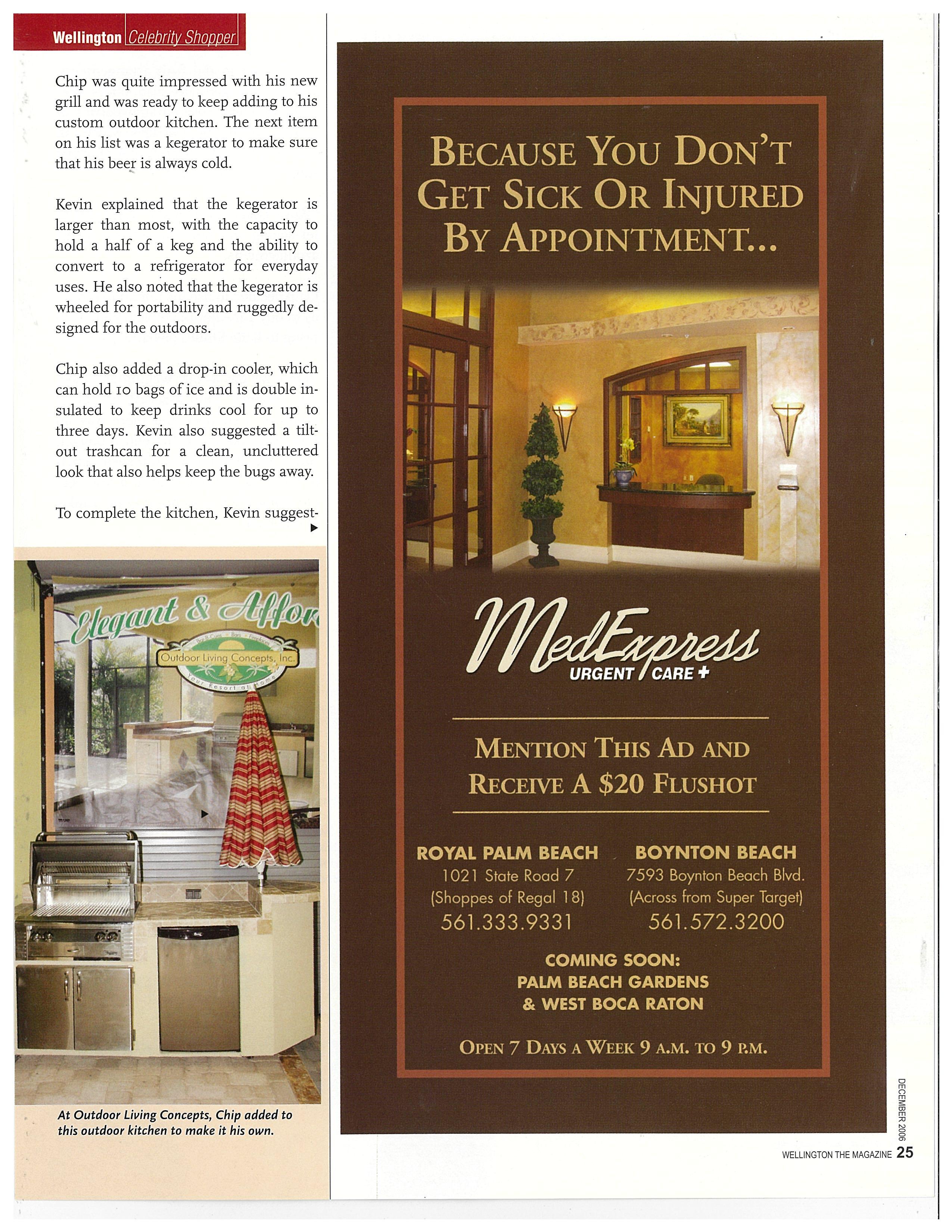 Wellington Celebrity Shopper

Chip was quite impressed with his new grill and was ready to keep adding to his custom outdoor kitchen. The next item on his list was a kegerator to make sure that his beer is always cold.

Kevin explained that the kegerator is larger than most, with the capacity to hold a half of a keg and the ability to convert to a refrigerator for everyday uses. He also noted that the kegerator is wheeled for portability and ruggedly designed for the outdoors.

Chip also added a drop-in cooler, which can hold 10 bags of ice and is double insulated to keep drinks cool for up to three days. Kevin also suggested a tilt-out trashcan for a clean, uncluttered look that also helps keep the bugs away.

To complete the kitchen, Kevin suggest-

Elegant & Affor
Outdoor Living Concepts, Inc.
Your Resort at Home

At Outdoor Living Concepts, Chip added to this outdoor kitchen to make it his own.

BECAUSE YOU DON'T GET SICK OR INJURED BY APPOINTMENT...

MedExpress
URGENT CARE +

MENTION THIS AD AND RECEIVE A $20 FLUSHOT

ROYAL PALM BEACH
1021 State Road 7
(Shoppes of Regal 18)
561.333.9331

BOYNTON BEACH
7593 Boynton Beach Blvd.
(Across from Super Target)
561.572.3200

COMING SOON:
PALM BEACH GARDENS
& WEST BOCA RATON

OPEN 7 DAYS A WEEK 9 A.M. TO 9 P.M.

DECEMBER 2006

WELLINGTON THE MAGAZINE 25